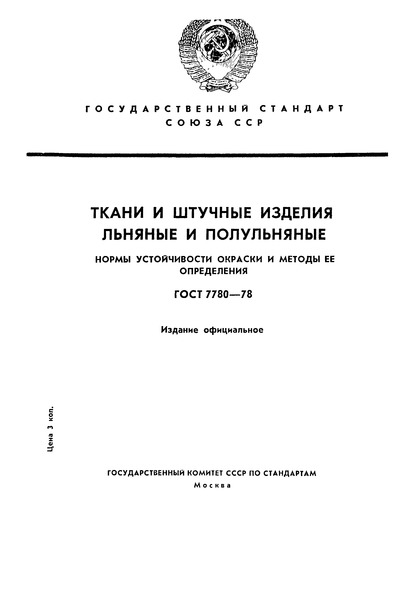 ГОСУДАРСТВЕННЫЙ СТАНДАРТ СОЮЗА ССР

ТКАНИ И ШТУЧНЫЕ ИЗДЕЛИЯ ЛЬНЯНЫЕ И ПОЛУЛЬНЯНЫЕ

НОРМЫ УСТОЙЧИВОСТИ ОКРАСКИ И МЕТОДЫ ЕЕ ОПРЕДЕЛЕНИЯ

ГОСТ 7780—78

Издание официальное

Цена 3 коп.

ГОСУДАРСТВЕННЫЙ КОМИТЕТ СССР ПО СТАНДАРТАМ
Москва